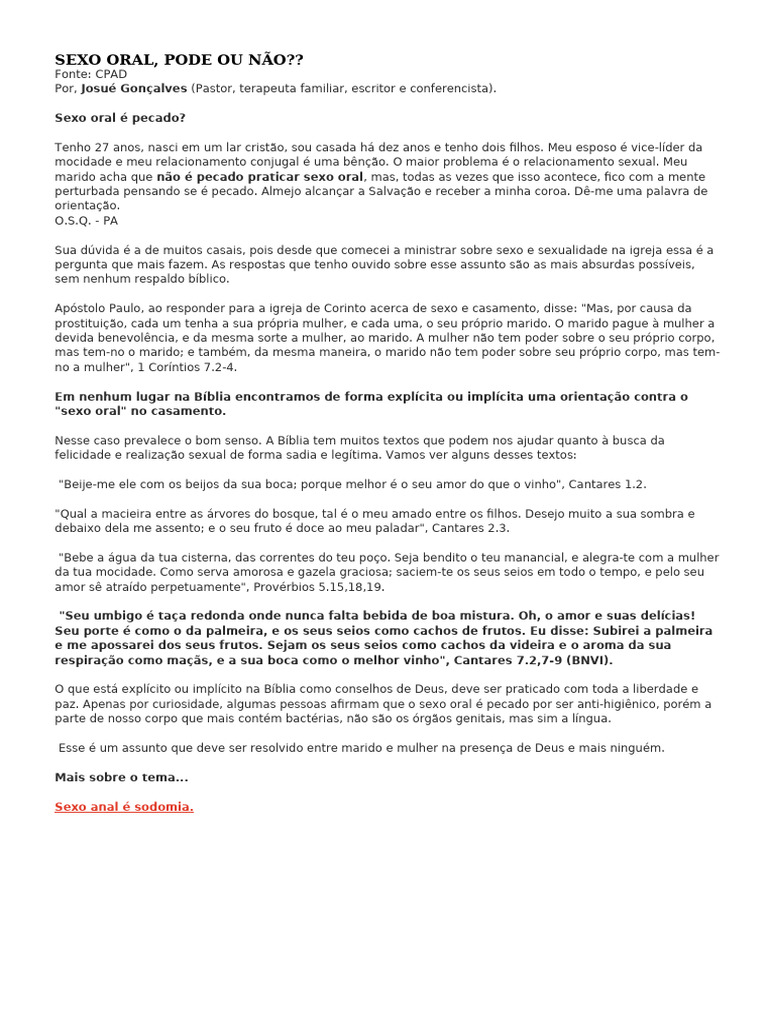 SEXO ORAL, PODE OU NÃO??
Fonte: CPAD
Por, Josué Gonçalves (Pastor, terapeuta familiar, escritor e conferencista).

Sexo oral é pecado?

Tenho 27 anos, nasci em um lar cristão, sou casada há dez anos e tenho dois filhos. Meu esposo é vice-líder da mocidade e meu relacionamento conjugal é uma bênção. O maior problema é o relacionamento sexual. Meu marido acha que não é pecado praticar sexo oral, mas, todas as vezes que isso acontece, fico com a mente perturbada pensando se é pecado. Almejo alcançar a Salvação e receber a minha coroa. Dê-me uma palavra de orientação.
O.S.Q. - PA

Sua dúvida é a de muitos casais, pois desde que comecei a ministrar sobre sexo e sexualidade na igreja essa é a pergunta que mais fazem. As respostas que tenho ouvido sobre esse assunto são as mais absurdas possíveis, sem nenhum respaldo bíblico.

Apóstolo Paulo, ao responder para a igreja de Corinto acerca de sexo e casamento, disse: "Mas, por causa da prostituição, cada um tenha a sua própria mulher, e cada uma, o seu próprio marido. O marido pague à mulher a devida benevolência, e da mesma sorte a mulher, ao marido. A mulher não tem poder sobre o seu próprio corpo, mas tem-no o marido; e também, da mesma maneira, o marido não tem poder sobre seu próprio corpo, mas tem-no a mulher", 1 Coríntios 7.2-4.

Em nenhum lugar na Bíblia encontramos de forma explícita ou implícita uma orientação contra o "sexo oral" no casamento.

Nesse caso prevalece o bom senso. A Bíblia tem muitos textos que podem nos ajudar quanto à busca da felicidade e realização sexual de forma sadia e legítima. Vamos ver alguns desses textos:

"Beije-me ele com os beijos da sua boca; porque melhor é o seu amor do que o vinho", Cantares 1.2.

"Qual a macieira entre as árvores do bosque, tal é o meu amado entre os filhos. Desejo muito a sua sombra e debaixo dela me assento; e o seu fruto é doce ao meu paladar", Cantares 2.3.

"Bebe a água da tua cisterna, das correntes do teu poço. Seja bendito o teu manancial, e alegra-te com a mulher da tua mocidade. Como serva amorosa e gazela graciosa; saciem-te os seus seios em todo o tempo, e pelo seu amor sê atraído perpetuamente", Provérbios 5.15,18,19.

"Seu umbigo é taça redonda onde nunca falta bebida de boa mistura. Oh, o amor e suas delícias! Seu porte é como o da palmeira, e os seus seios como cachos de frutos. Eu disse: Subirei a palmeira e me apossarei dos seus frutos. Sejam os seus seios como cachos da videira e o aroma da sua respiração como maçãs, e a sua boca como o melhor vinho", Cantares 7.2,7-9 (BNVI).

O que está explícito ou implícito na Bíblia como conselhos de Deus, deve ser praticado com toda a liberdade e paz. Apenas por curiosidade, algumas pessoas afirmam que o sexo oral é pecado por ser anti-higiênico, porém a parte de nosso corpo que mais contém bactérias, não são os órgãos genitais, mas sim a língua.

Esse é um assunto que deve ser resolvido entre marido e mulher na presença de Deus e mais ninguém.

Mais sobre o tema...

Sexo anal é sodomia.